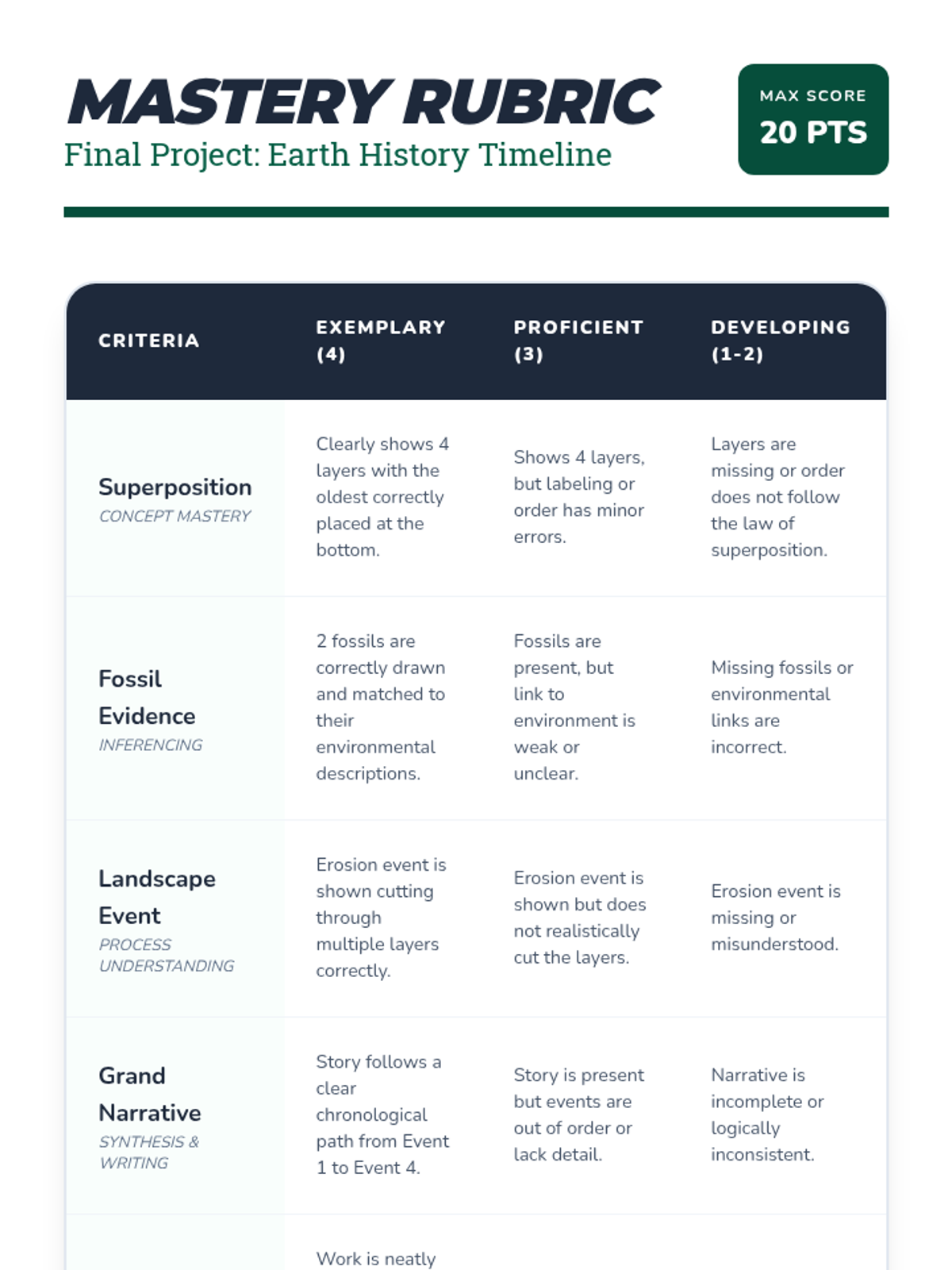 MASTERY RUBRIC
Final Project: Earth History Timeline

MAX SCORE
20 PTS

| CRITERIA | EXEMPLARY (4) | PROFICIENT (3) | DEVELOPING (1-2) |
|---|---|---|---|
| Superposition CONCEPT MASTERY | Clearly shows 4 layers with the oldest correctly placed at the bottom. | Shows 4 layers, but labeling or order has minor errors. | Layers are missing or order does not follow the law of superposition. |
| Fossil Evidence INFERENCING | 2 fossils are correctly drawn and matched to their environmental descriptions. | Fossils are present, but link to environment is weak or unclear. | Missing fossils or environmental links are incorrect. |
| Landscape Event PROCESS UNDERSTANDING | Erosion event is shown cutting through multiple layers correctly. | Erosion event is shown but does not realistically cut the layers. | Erosion event is missing or misunderstood. |
| Grand Narrative SYNTHESIS & WRITING | Story follows a clear chronological path from Event 1 to Event 4. | Story is present but events are out of order or lack detail. | Narrative is incomplete or logically inconsistent. |
| | Work is neatly | | |